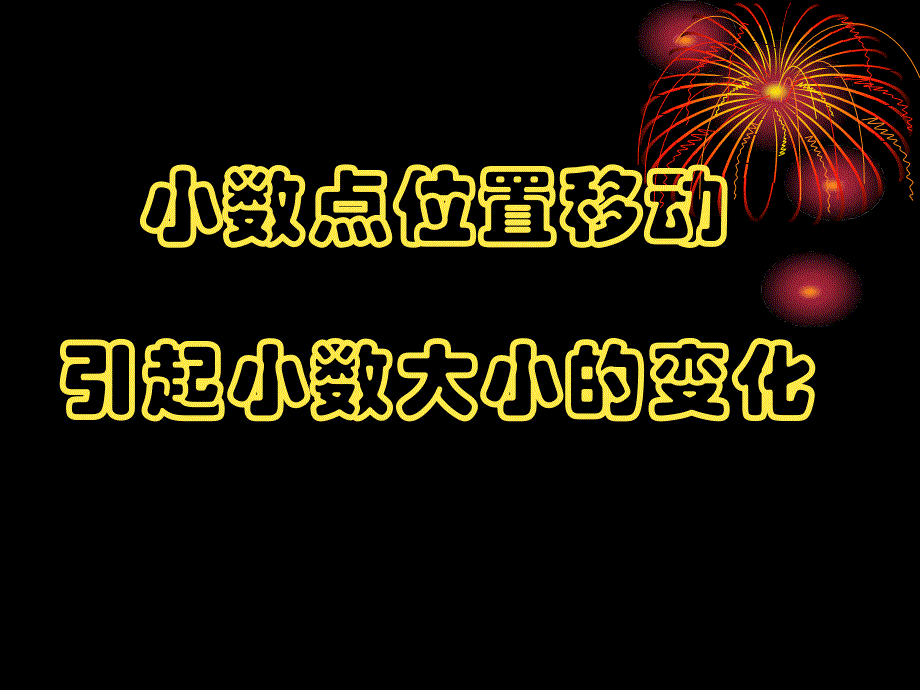 小数点位置移动

引起小数大小的变化